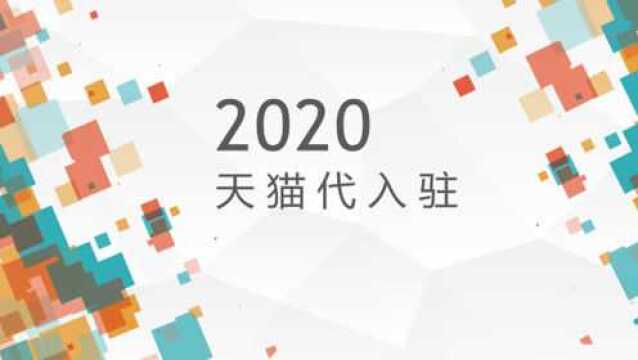 2020
天猫代入驻